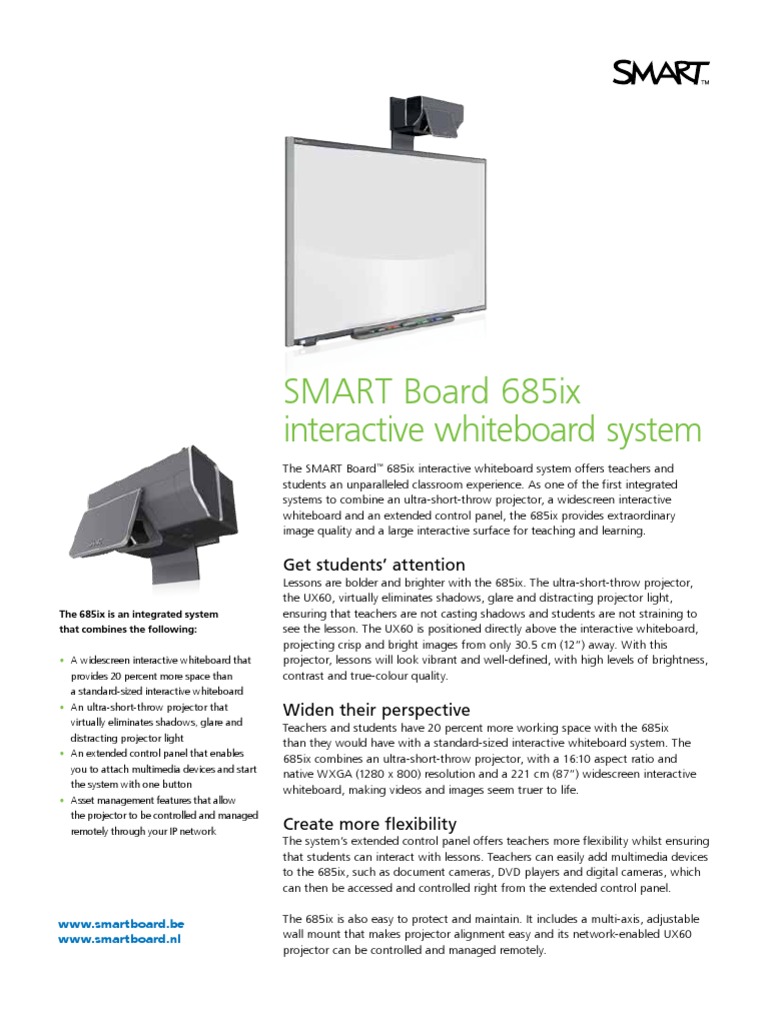 SMART™

SMART Board 685ix interactive whiteboard system

The SMART Board™ 685ix interactive whiteboard system offers teachers and students an unparalleled classroom experience. As one of the first integrated systems to combine an ultra-short-throw projector, a widescreen interactive whiteboard and an extended control panel, the 685ix provides extraordinary image quality and a large interactive surface for teaching and learning.

Get students' attention

Lessons are bolder and brighter with the 685ix. The ultra-short-throw projector, the UX60, virtually eliminates shadows, glare and distracting projector light, ensuring that teachers are not casting shadows and students are not straining to see the lesson. The UX60 is positioned directly above the interactive whiteboard, projecting crisp and bright images from only 30.5 cm (12") away. With this projector, lessons will look vibrant and well-defined, with high levels of brightness, contrast and true-colour quality.

Widen their perspective

Teachers and students have 20 percent more working space with the 685ix than they would have with a standard-sized interactive whiteboard system. The 685ix combines an ultra-short-throw projector, with a 16:10 aspect ratio and native WXGA (1280 x 800) resolution and a 221 cm (87") widescreen interactive whiteboard, making videos and images seem truer to life.

Create more flexibility

The system's extended control panel offers teachers more flexibility whilst ensuring that students can interact with lessons. Teachers can easily add multimedia devices to the 685ix, such as document cameras, DVD players and digital cameras, which can then be accessed and controlled right from the extended control panel.

The 685ix is also easy to protect and maintain. It includes a multi-axis, adjustable wall mount that makes projector alignment easy and its network-enabled UX60 projector can be controlled and managed remotely.

The 685ix is an integrated system that combines the following:

• A widescreen interactive whiteboard that provides 20 percent more space than a standard-sized interactive whiteboard
• An ultra-short-throw projector that virtually eliminates shadows, glare and distracting projector light
• An extended control panel that enables you to attach multimedia devices and start the system with one button
• Asset management features that allow the projector to be controlled and managed remotely through your IP network

www.smartboard.be
www.smartboard.nl